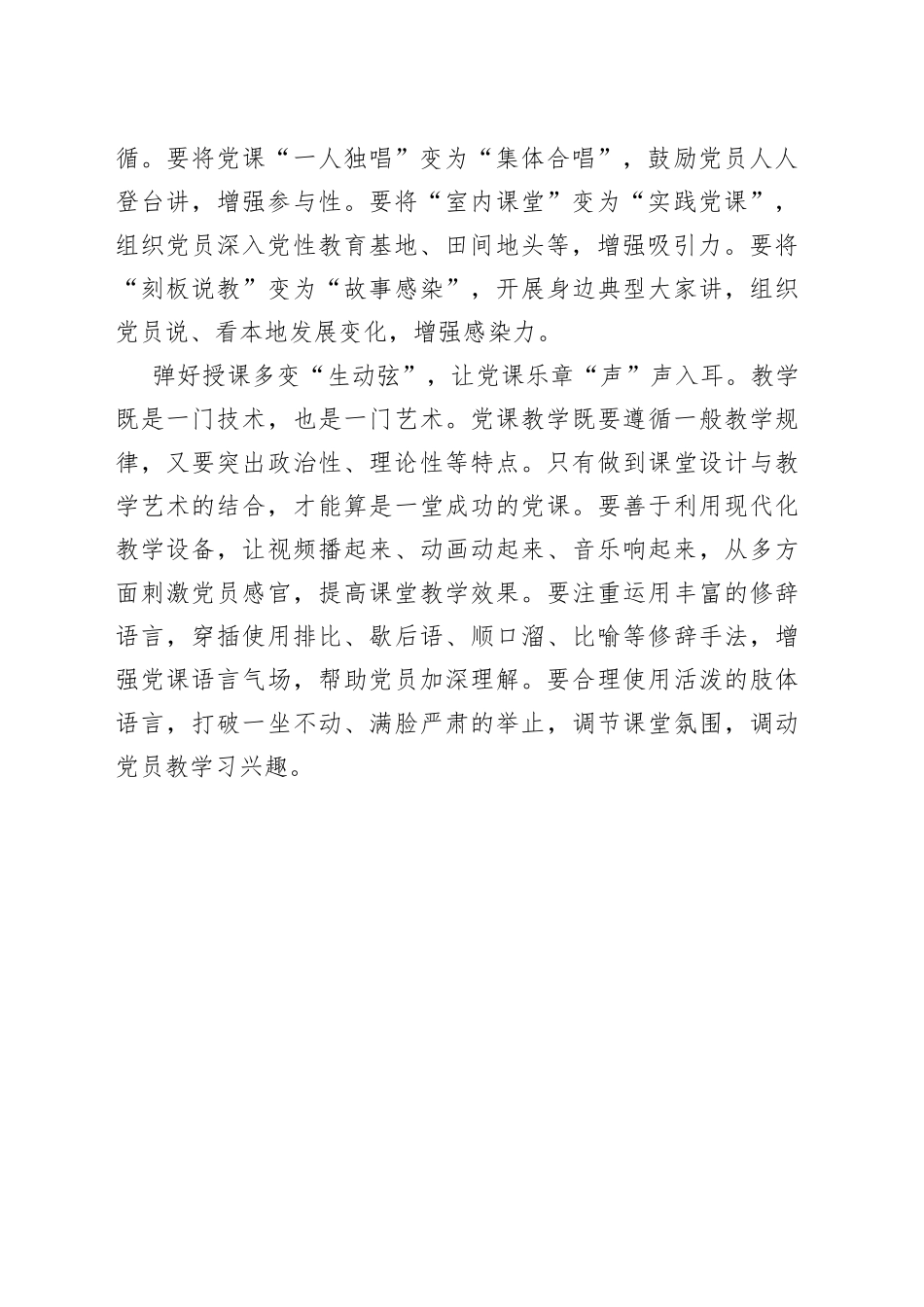 循。要将党课“一人独唱”变为“集体合唱”，鼓励党员人人登台讲，增强参与性。要将“室内课堂”变为“实践党课”，组织党员深入党性教育基地、田间地头等，增强吸引力。要将“刻板说教”变为“故事感染”，开展身边典型大家讲，组织党员说、看本地发展变化，增强感染力。

弹好授课多变“生动弦”，让党课乐章“声”声入耳。教学既是一门技术，也是一门艺术。党课教学既要遵循一般教学规律，又要突出政治性、理论性等特点。只有做到课堂设计与教学艺术的结合，才能算是一堂成功的党课。要善于利用现代化教学设备，让视频播起来、动画动起来、音乐响起来，从多方面刺激党员感官，提高课堂教学效果。要注重运用丰富的修辞语言，穿插使用排比、歇后语、顺口溜、比喻等修辞手法，增强党课语言气场，帮助党员加深理解。要合理使用活泼的肢体语言，打破一坐不动、满脸严肃的举止，调节课堂氛围，调动党员教学习兴趣。